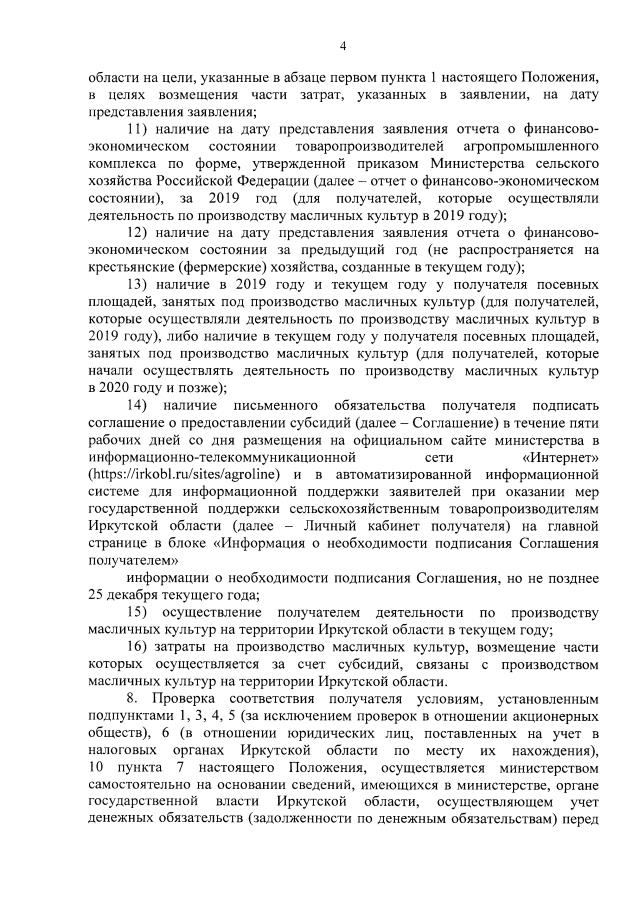 4

области на цели, указанные в абзаце первом пункта 1 настоящего Положения, в целях возмещения части затрат, указанных в заявлении, на дату представления заявления;

11) наличие на дату представления заявления отчета о финансово-экономическом состоянии товаропроизводителей агропромышленного комплекса по форме, утвержденной приказом Министерства сельского хозяйства Российской Федерации (далее – отчет о финансово-экономическом состоянии), за 2019 год (для получателей, которые осуществляли деятельность по производству масличных культур в 2019 году);

12) наличие на дату представления заявления отчета о финансово-экономическом состоянии за предыдущий год (не распространяется на крестьянские (фермерские) хозяйства, созданные в текущем году);

13) наличие в 2019 году и текущем году у получателя посевных площадей, занятых под производство масличных культур (для получателей, которые осуществляли деятельность по производству масличных культур в 2019 году), либо наличие в текущем году у получателя посевных площадей, занятых под производство масличных культур (для получателей, которые начали осуществлять деятельность по производству масличных культур в 2020 году и позже);

14) наличие письменного обязательства получателя подписать соглашение о предоставлении субсидий (далее – Соглашение) в течение пяти рабочих дней со дня размещения на официальном сайте министерства в информационно-телекоммуникационной сети «Интернет» (https://irkobl.ru/sites/agroline) и в автоматизированной информационной системе для информационной поддержки заявителей при оказании мер государственной поддержки сельскохозяйственным товаропроизводителям Иркутской области (далее – Личный кабинет получателя) на главной странице в блоке «Информация о необходимости подписания Соглашения получателем»

информации о необходимости подписания Соглашения, но не позднее 25 декабря текущего года;

15) осуществление получателем деятельности по производству масличных культур на территории Иркутской области в текущем году;

16) затраты на производство масличных культур, возмещение части которых осуществляется за счет субсидий, связаны с производством масличных культур на территории Иркутской области.

8. Проверка соответствия получателя условиям, установленным подпунктами 1, 3, 4, 5 (за исключением проверок в отношении акционерных обществ), 6 (в отношении юридических лиц, поставленных на учет в налоговых органах Иркутской области по месту их нахождения), 10 пункта 7 настоящего Положения, осуществляется министерством самостоятельно на основании сведений, имеющихся в министерстве, органе государственной власти Иркутской области, осуществляющем учет денежных обязательств (задолженности по денежным обязательствам) перед